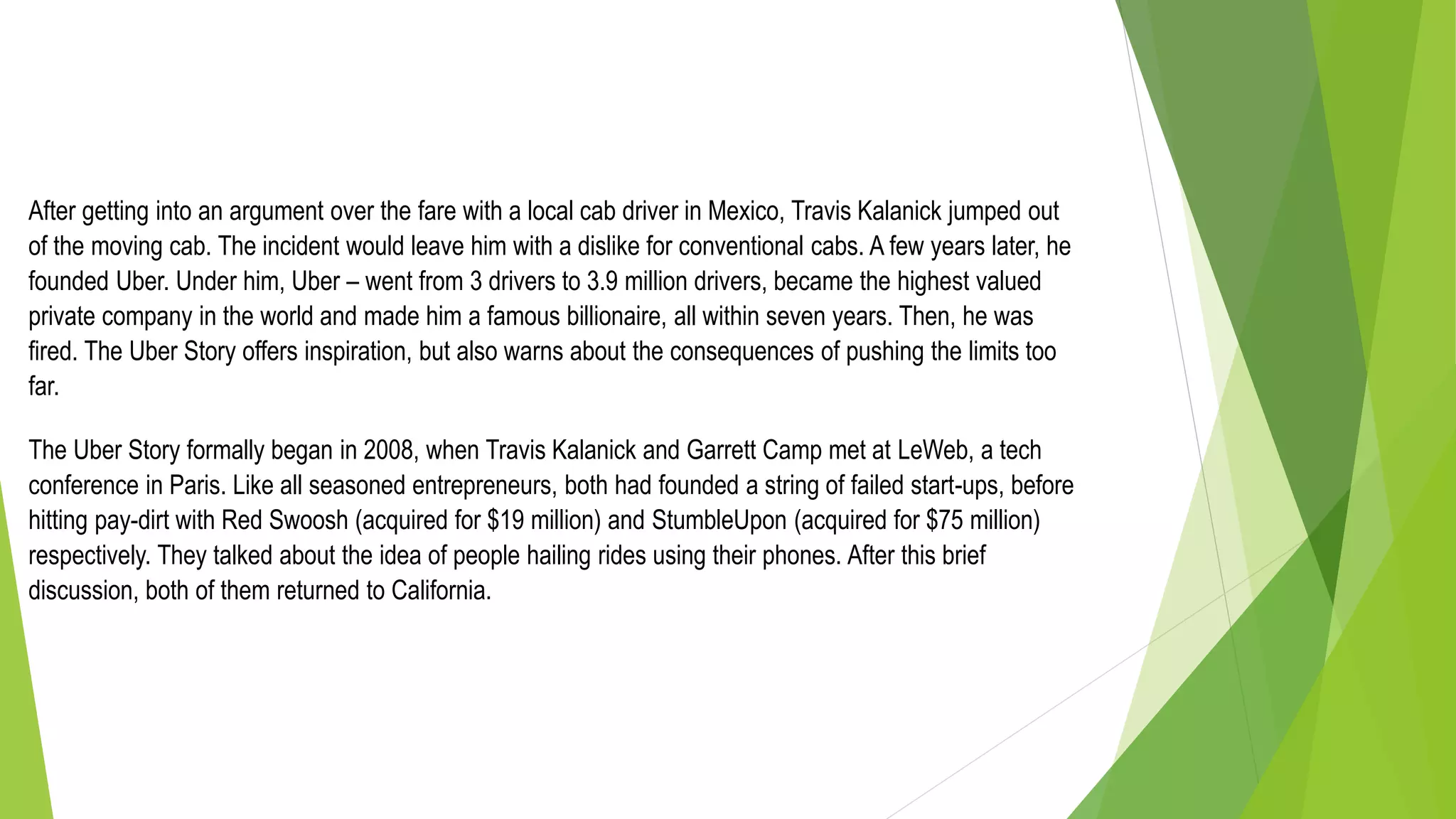 After getting into an argument over the fare with a local cab driver in Mexico, Travis Kalanick jumped out of the moving cab. The incident would leave him with a dislike for conventional cabs. A few years later, he founded Uber. Under him, Uber – went from 3 drivers to 3.9 million drivers, became the highest valued private company in the world and made him a famous billionaire, all within seven years. Then, he was fired. The Uber Story offers inspiration, but also warns about the consequences of pushing the limits too far.

The Uber Story formally began in 2008, when Travis Kalanick and Garrett Camp met at LeWeb, a tech conference in Paris. Like all seasoned entrepreneurs, both had founded a string of failed start-ups, before hitting pay-dirt with Red Swoosh (acquired for \$19 million) and StumbleUpon (acquired for \$75 million) respectively. They talked about the idea of people hailing rides using their phones. After this brief discussion, both of them returned to California.